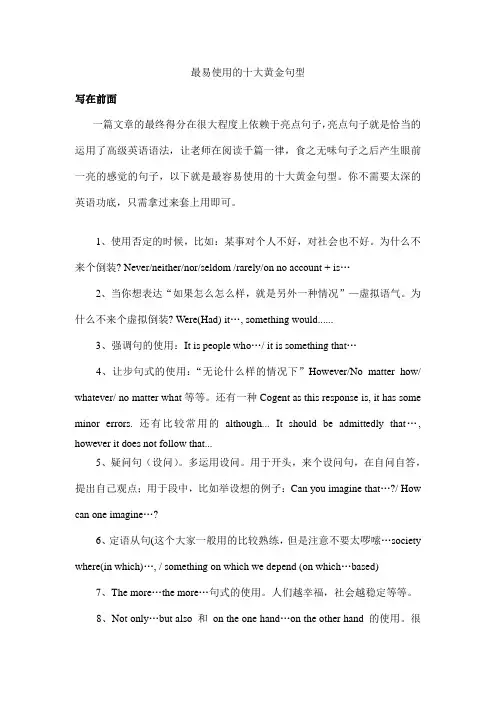 最易使用的十大黄金句型

写在前面

一篇文章的最终得分在很大程度上依赖于亮点句子，亮点句子就是恰当的运用了高级英语语法，让老师在阅读千篇一律，食之无味句子之后产生眼前一亮的感觉的句子，以下就是最容易使用的十大黄金句型。你不需要太深的英语功底，只需拿过来套上用即可。

1、使用否定的时候，比如：某事对个人不好，对社会也不好。为什么不来个倒装? Never/neither/nor/seldom /rarely/on no account + is…

2、当你想表达“如果怎么怎么样，就是另外一种情况”—虚拟语气。为什么不来个虚拟倒装? Were(Had) it…, something would......

3、强调句的使用：It is people who…/ it is something that…

4、让步句式的使用：“无论什么样的情况下”However/No matter how/ whatever/ no matter what 等等。还有一种 Cogent as this response is, it has some minor errors. 还有比较常用的 although... It should be admittedly that…, however it does not follow that...

5、疑问句（设问）。多运用设问。用于开头，来个设问句，在自问自答，提出自己观点；用于段中，比如举设想的例子：Can you imagine that…?/ How can one imagine…?

6、定语从句(这个大家一般用的比较熟练，但是注意不要太啰嗦…society where(in which)…, / something on which we depend (on which…based)

7、The more…the more…句式的使用。人们越幸福，社会越稳定等等。

8、Not only…but also 和 on the one hand…on the other hand 的使用。很